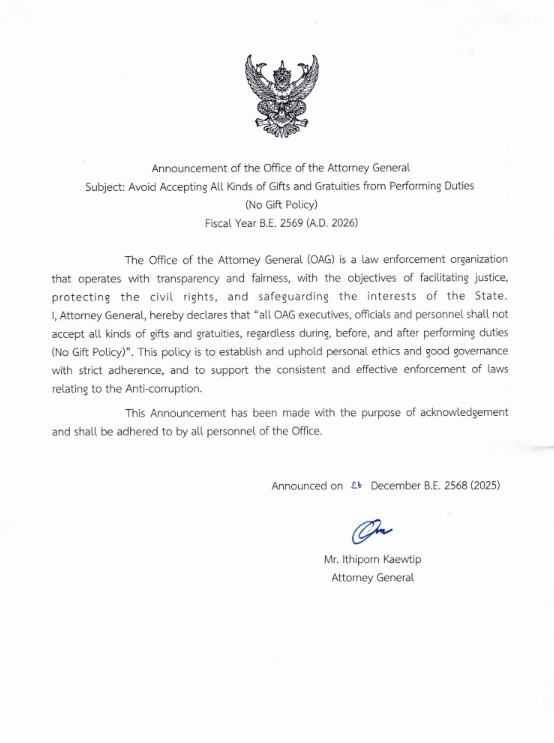 Announcement of the Office of the Attorney General
Subject: Avoid Accepting All Kinds of Gifts and Gratuities from Performing Duties
(No Gift Policy)
Fiscal Year B.E. 2569 (A.D. 2026)

The Office of the Attorney General (OAG) is a law enforcement organization that operates with transparency and fairness, with the objectives of facilitating justice, protecting the civil rights, and safeguarding the interests of the State. I, Attorney General, hereby declares that "all OAG executives, officials and personnel shall not accept all kinds of gifts and gratuities, regardless during, before, and after performing duties (No Gift Policy)". This policy is to establish and uphold personal ethics and good governance with strict adherence, and to support the consistent and effective enforcement of laws relating to the Anti-corruption.

This Announcement has been made with the purpose of acknowledgement and shall be adhered to by all personnel of the Office.

Announced on ๒๖ December B.E. 2568 (2025)

Mr. Ithiporn Kaewtip
Attorney General